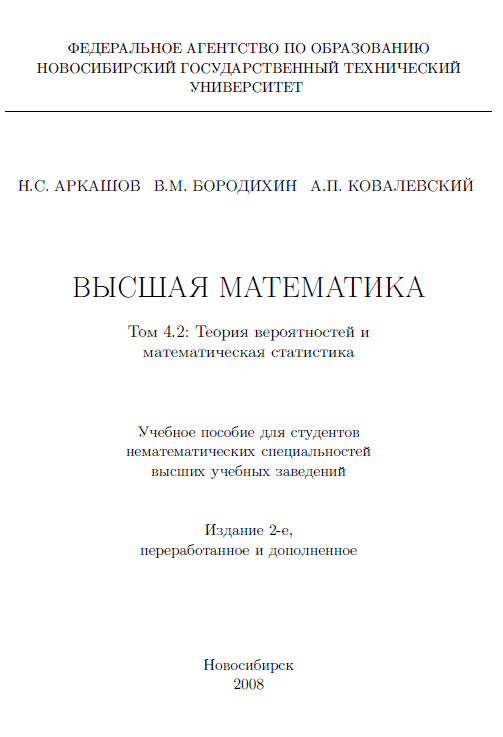 ФЕДЕРАЛЬНОЕ АГЕНТСТВО ПО ОБРАЗОВАНИЮ
НОВОСИБИРСКИЙ ГОСУДАРСТВЕННЫЙ ТЕХНИЧЕСКИЙ УНИВЕРСИТЕТ

Н.С. АРКАШОВ В.М. БОРОДИХИН А.П. КОВАЛЕВСКИЙ

ВЫСШАЯ МАТЕМАТИКА

Том 4.2: Теория вероятностей и математическая статистика

Учебное пособие для студентов нематематических специальностей высших учебных заведений

Издание 2-е, переработанное и дополненное

Новосибирск
2008